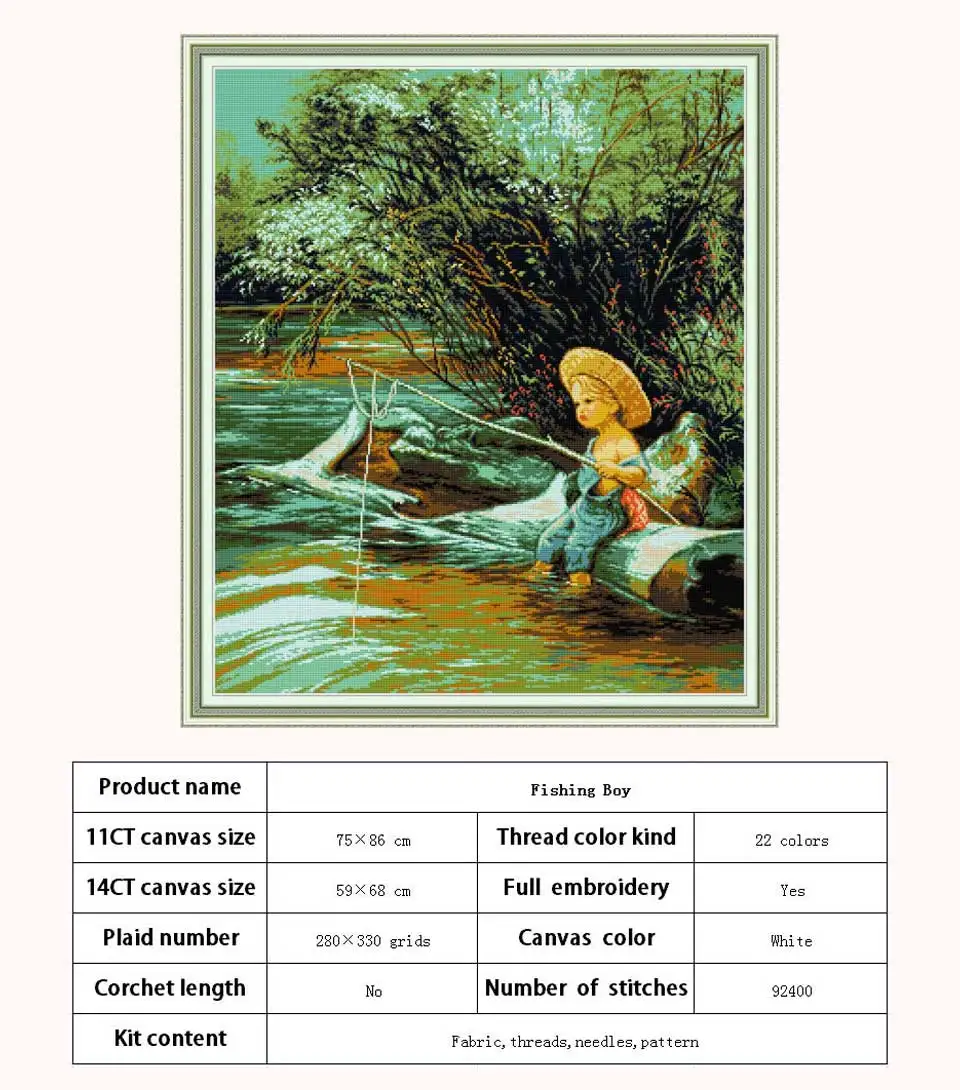 | Product name | Fishing Boy | | |
|---|---|---|---|
| 11CT canvas size | 75×86 cm | Thread color kind | 22 colors |
| 14CT canvas size | 59×68 cm | Full embroidery | Yes |
| Plaid number | 280×330 grids | Canvas color | White |
| Corchet length | No | Number of stitches | 92400 |
| Kit content | Fabric, threads, needles, pattern | | |